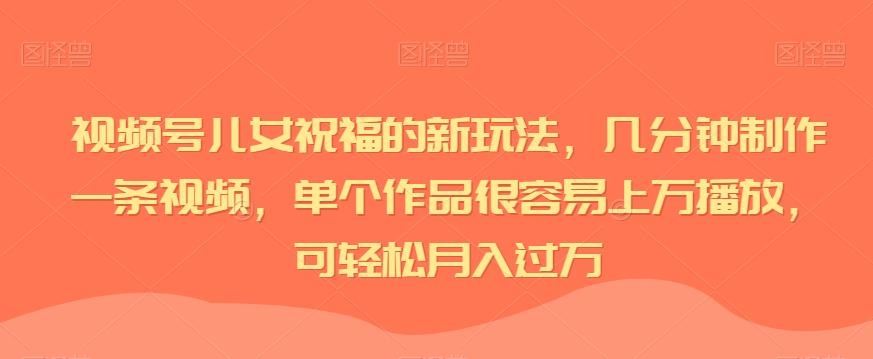 图怪兽 图怪兽 图怪兽

视频号儿女祝福的新玩法，几分钟制作一条视频，单个作品很容易上万播放，可轻松月入过万